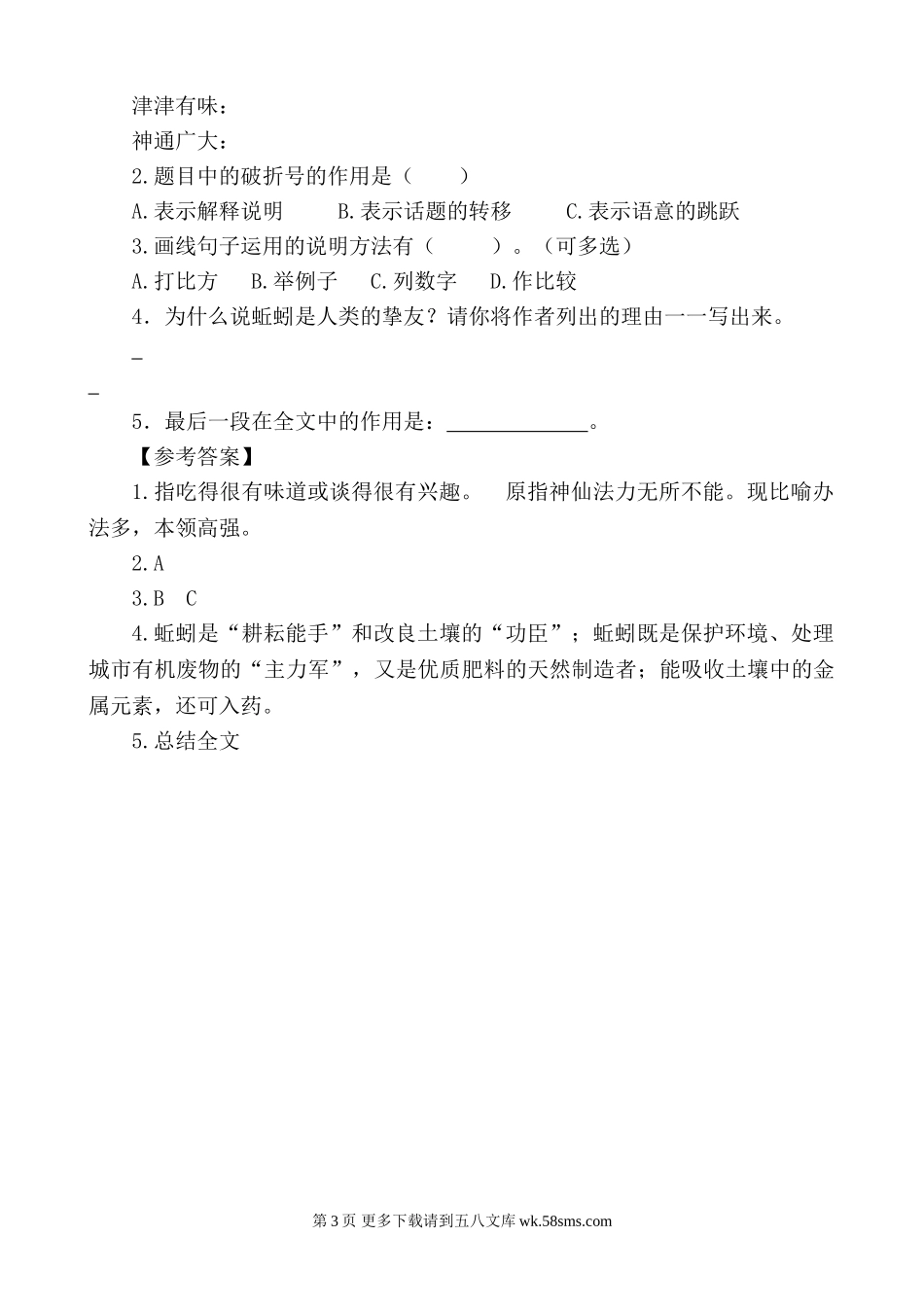 津津有味：

神通广大：

2.题目中的破折号的作用是（　　）

A.表示解释说明　　B.表示话题的转移　　C.表示语意的跳跃

3.画线句子运用的说明方法有（　　）。（可多选）

A.打比方　B.举例子　C.列数字　D.作比较

4．为什么说蚯蚓是人类的挚友？请你将作者列出的理由一一写出来。

_

_

5．最后一段在全文中的作用是：______________。

【参考答案】

1.指吃得很有味道或谈得很有兴趣。　原指神仙法力无所不能。现比喻办法多，本领高强。

2.A

3.B　C

4.蚯蚓是“耕耘能手”和改良土壤的“功臣”；蚯蚓既是保护环境、处理城市有机废物的“主力军”，又是优质肥料的天然制造者；能吸收土壤中的金属元素，还可入药。

5.总结全文

第 3 页 更多下载请到五八文库 wk.58sms.com